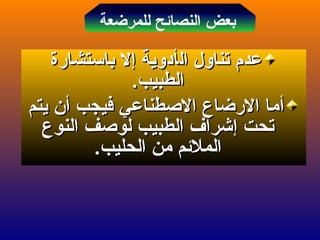 بعض النصائح للمرضعة

عدم تناول الأدوية إلا باستشارة الطبيب.

أما الارضاع الاصطناعي فيجب أن يتم تحت إشراف الطبيب لوصف النوع الملائم من الحليب.